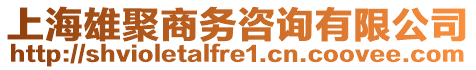 上海雄聚商务咨询有限公司
http://shvioletalfre1.cn.coovee.com